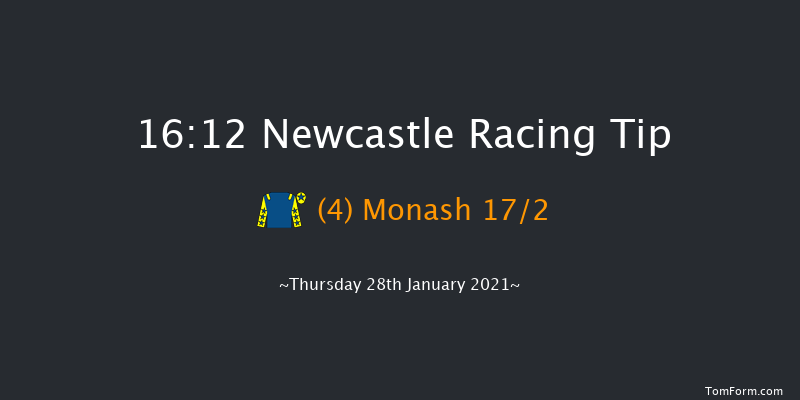 16:12 Newcastle Racing Tip

(4) Monash 17/2

~Thursday 28th January 2021~

TomForm.com